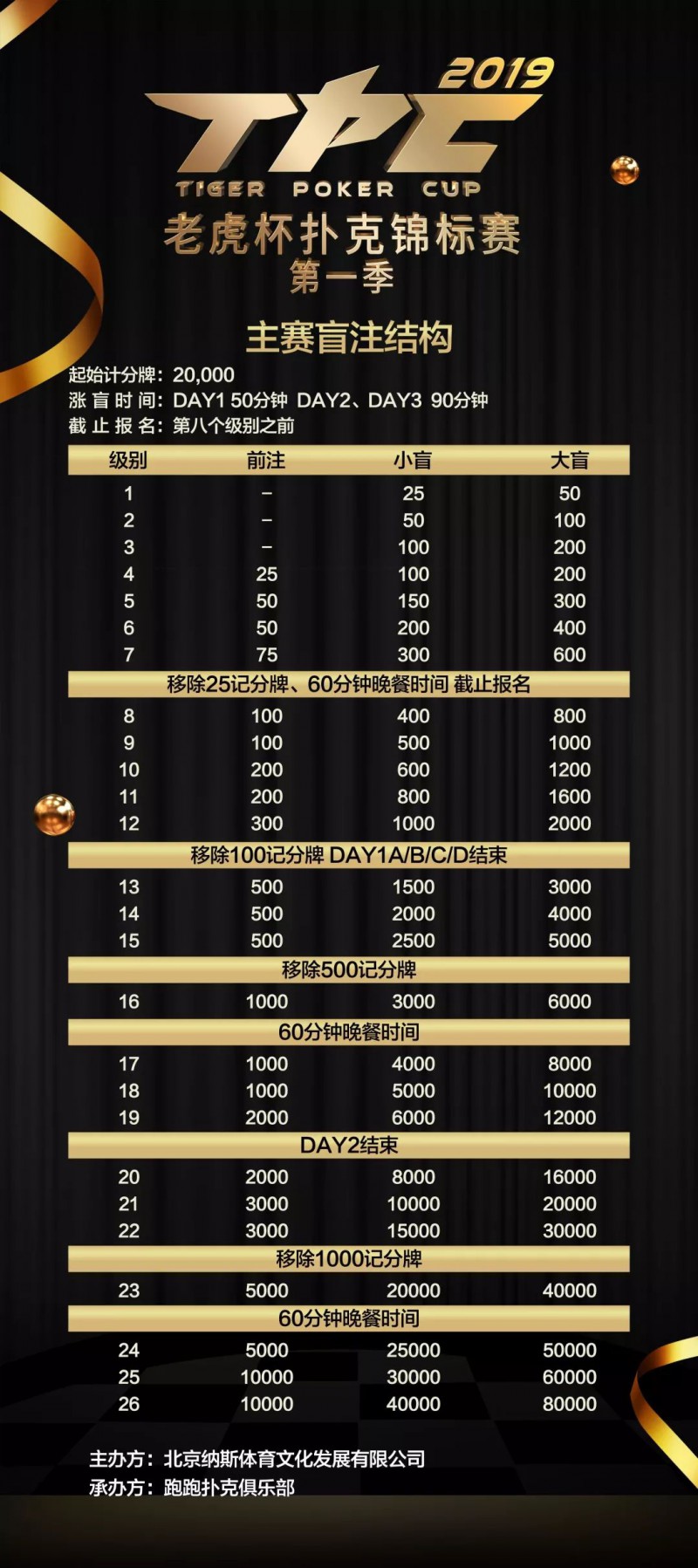 2019
TPC
TIGER POKER CUP
老虎杯扑克锦标赛
第一季

主赛盲注结构

起始计分牌：20,000
涨盲时间：DAY1 50分钟 DAY2、DAY3 90分钟
截止报名：第八个级别之前

| 级别 | 前注 | 小盲 | 大盲 |
|---|---|---|---|
| 1 | – | 25 | 50 |
| 2 | – | 50 | 100 |
| 3 | – | 100 | 200 |
| 4 | 25 | 100 | 200 |
| 5 | 50 | 150 | 300 |
| 6 | 50 | 200 | 400 |
| 7 | 75 | 300 | 600 |
| 移除25记分牌、60分钟晚餐时间 截止报名 | | | |
| 8 | 100 | 400 | 800 |
| 9 | 100 | 500 | 1000 |
| 10 | 200 | 600 | 1200 |
| 11 | 200 | 800 | 1600 |
| 12 | 300 | 1000 | 2000 |
| 移除100记分牌 DAY1A/B/C/D结束 | | | |
| 13 | 500 | 1500 | 3000 |
| 14 | 500 | 2000 | 4000 |
| 15 | 500 | 2500 | 5000 |
| 移除500记分牌 | | | |
| 16 | 1000 | 3000 | 6000 |
| 60分钟晚餐时间 | | | |
| 17 | 1000 | 4000 | 8000 |
| 18 | 1000 | 5000 | 10000 |
| 19 | 2000 | 6000 | 12000 |
| DAY2结束 | | | |
| 20 | 2000 | 8000 | 16000 |
| 21 | 3000 | 10000 | 20000 |
| 22 | 3000 | 15000 | 30000 |
| 移除1000记分牌 | | | |
| 23 | 5000 | 20000 | 40000 |
| 60分钟晚餐时间 | | | |
| 24 | 5000 | 25000 | 50000 |
| 25 | 10000 | 30000 | 60000 |
| 26 | 10000 | 40000 | 80000 |

主办方：北京纳斯体育文化发展有限公司
承办方：跑跑扑克俱乐部